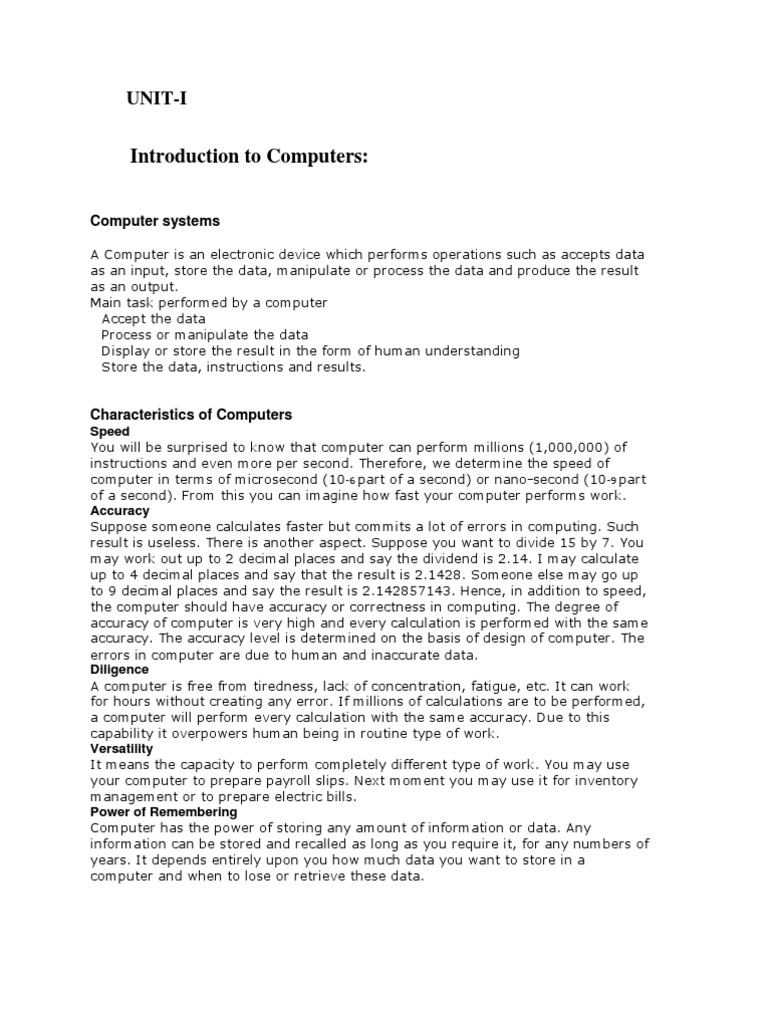 UNIT-I

Introduction to Computers:

Computer systems

A Computer is an electronic device which performs operations such as accepts data as an input, store the data, manipulate or process the data and produce the result as an output.
Main task performed by a computer
Accept the data
Process or manipulate the data
Display or store the result in the form of human understanding
Store the data, instructions and results.

Characteristics of Computers
Speed
You will be surprised to know that computer can perform millions (1,000,000) of instructions and even more per second. Therefore, we determine the speed of computer in terms of microsecond ($10^{-6}$ part of a second) or nano-second ($10^{-9}$ part of a second). From this you can imagine how fast your computer performs work.
Accuracy
Suppose someone calculates faster but commits a lot of errors in computing. Such result is useless. There is another aspect. Suppose you want to divide 15 by 7. You may work out up to 2 decimal places and say the dividend is 2.14. I may calculate up to 4 decimal places and say that the result is 2.1428. Someone else may go up to 9 decimal places and say the result is 2.142857143. Hence, in addition to speed, the computer should have accuracy or correctness in computing. The degree of accuracy of computer is very high and every calculation is performed with the same accuracy. The accuracy level is determined on the basis of design of computer. The errors in computer are due to human and inaccurate data.
Diligence
A computer is free from tiredness, lack of concentration, fatigue, etc. It can work for hours without creating any error. If millions of calculations are to be performed, a computer will perform every calculation with the same accuracy. Due to this capability it overpowers human being in routine type of work.
Versatility
It means the capacity to perform completely different type of work. You may use your computer to prepare payroll slips. Next moment you may use it for inventory management or to prepare electric bills.
Power of Remembering
Computer has the power of storing any amount of information or data. Any information can be stored and recalled as long as you require it, for any numbers of years. It depends entirely upon you how much data you want to store in a computer and when to lose or retrieve these data.